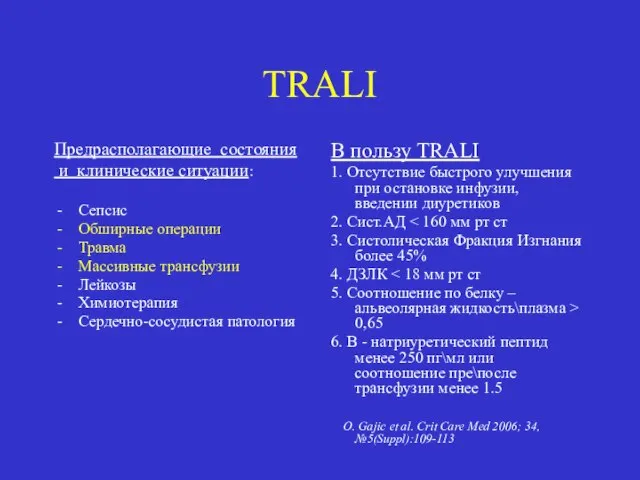 TRALI

Предрасполагающие состояния и клинические ситуации:

- Сепсис
- Обширные операции
- Травма
- Массивные трансфузии
- Лейкозы
- Химиотерапия
- Сердечно-сосудистая патология

В пользу TRALI

1. Отсутствие быстрого улучшения при остановке инфузии, введении диуретиков
2. Сист.АД < 160 мм рт ст
3. Систолическая Фракция Изгнания более 45%
4. ДЗЛК < 18 мм рт ст
5. Соотношение по белку – альвеолярная жидкость\плазма > 0,65
6. В - натриуретический пептид менее 250 пг\мл или соотношение пре\после трансфузии менее 1.5

O. Gajic et al. Crit Care Med 2006; 34, №5(Suppl):109-113